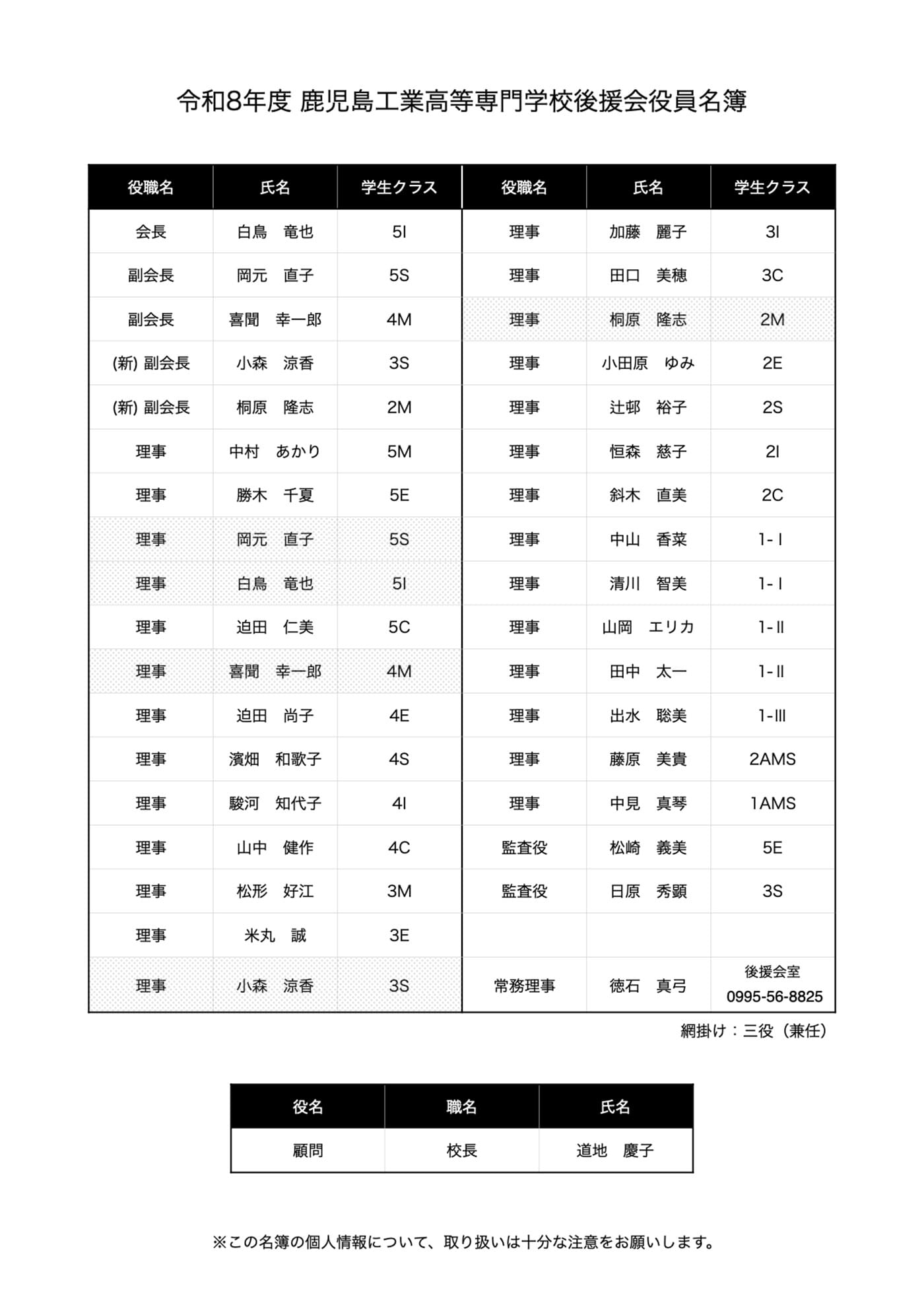 令和8年度 鹿児島工業高等専門学校後援会役員名簿

| 役職名 | 氏名 | 学生クラス | 役職名 | 氏名 | 学生クラス |
|---|---|---|---|---|---|
| 会長 | 白鳥　竜也 | 5I | 理事 | 加藤　麗子 | 3I |
| 副会長 | 岡元　直子 | 5S | 理事 | 田口　美穂 | 3C |
| 副会長 | 喜聞　幸一郎 | 4M | 理事 | 桐原　隆志 | 2M |
| (新) 副会長 | 小森　涼香 | 3S | 理事 | 小田原　ゆみ | 2E |
| (新) 副会長 | 桐原　隆志 | 2M | 理事 | 辻邨　裕子 | 2S |
| 理事 | 中村　あかり | 5M | 理事 | 恒森　慈子 | 2I |
| 理事 | 勝木　千夏 | 5E | 理事 | 斜木　直美 | 2C |
| 理事 | 岡元　直子 | 5S | 理事 | 中山　香菜 | 1-I |
| 理事 | 白鳥　竜也 | 5I | 理事 | 清川　智美 | 1-I |
| 理事 | 迫田　仁美 | 5C | 理事 | 山岡　エリカ | 1-II |
| 理事 | 喜聞　幸一郎 | 4M | 理事 | 田中　太一 | 1-II |
| 理事 | 迫田　尚子 | 4E | 理事 | 出水　聡美 | 1-III |
| 理事 | 濱畑　和歌子 | 4S | 理事 | 藤原　美貴 | 2AMS |
| 理事 | 駿河　知代子 | 4I | 理事 | 中見　真琴 | 1AMS |
| 理事 | 山中　健作 | 4C | 監査役 | 松崎　義美 | 5E |
| 理事 | 松形　好江 | 3M | 監査役 | 日原　秀顕 | 3S |
| 理事 | 米丸　誠 | 3E | | | |
| 理事 | 小森　涼香 | 3S | 常務理事 | 徳石　真弓 | 後援会室 0995-56-8825 |

網掛け：三役（兼任）

| 役名 | 職名 | 氏名 |
|---|---|---|
| 顧問 | 校長 | 道地　慶子 |

※この名簿の個人情報について、取り扱いは十分な注意をお願いします。